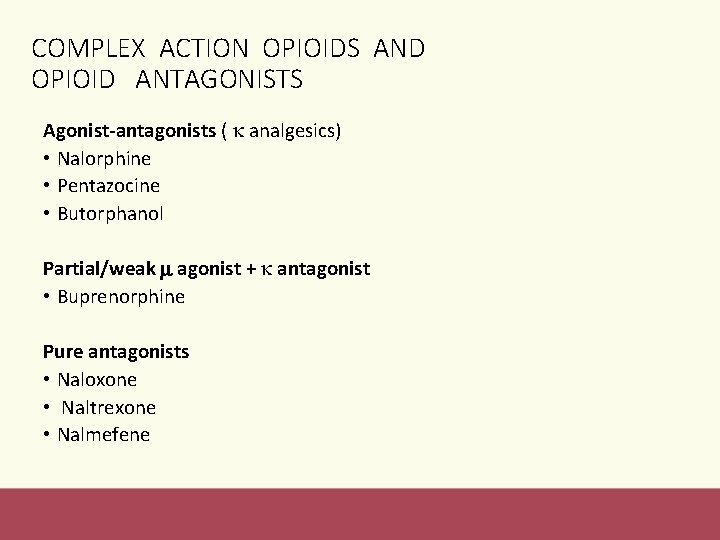 COMPLEX ACTION OPIOIDS AND OPIOID ANTAGONISTS

Agonist-antagonists ( κ analgesics)
• Nalorphine
• Pentazocine
• Butorphanol

Partial/weak μ agonist + κ antagonist
• Buprenorphine

Pure antagonists
• Naloxone
• Naltrexone
• Nalmefene